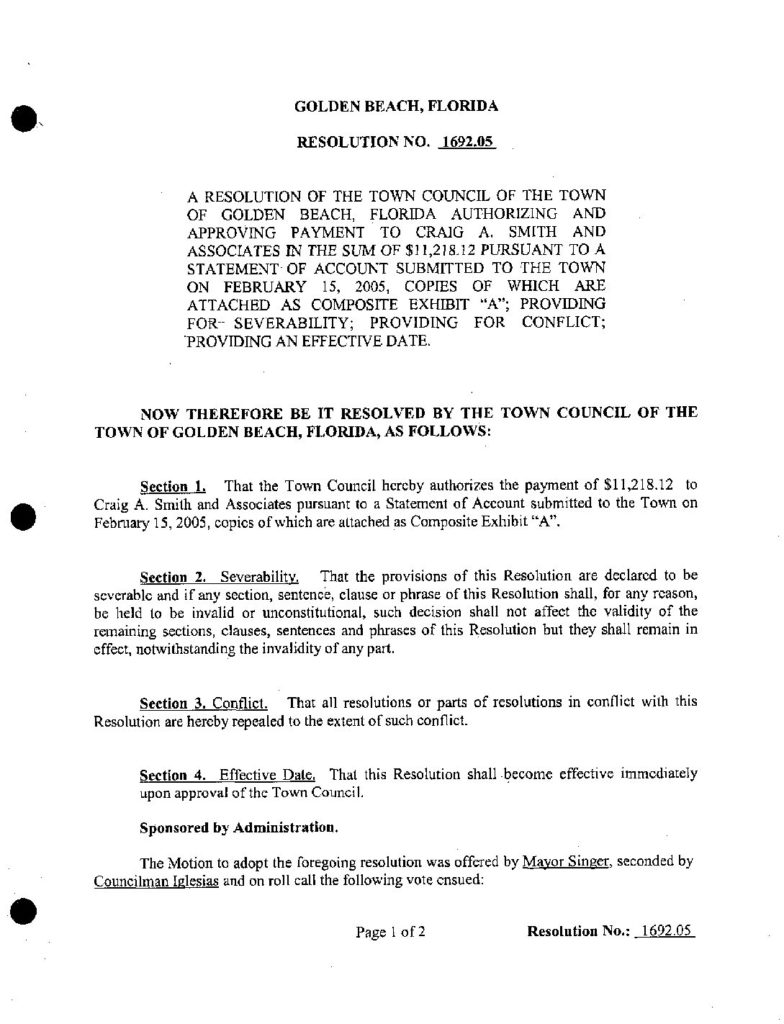 GOLDEN BEACH, FLORIDA

RESOLUTION NO. 1692.05

A RESOLUTION OF THE TOWN COUNCIL OF THE TOWN OF GOLDEN BEACH, FLORIDA AUTHORIZING AND APPROVING PAYMENT TO CRAIG A. SMITH AND ASSOCIATES IN THE SUM OF $11,218.12 PURSUANT TO A STATEMENT OF ACCOUNT SUBMITTED TO THE TOWN ON FEBRUARY 15, 2005, COPIES OF WHICH ARE ATTACHED AS COMPOSITE EXHIBIT "A"; PROVIDING FOR SEVERABILITY; PROVIDING FOR CONFLICT; PROVIDING AN EFFECTIVE DATE.

NOW THEREFORE BE IT RESOLVED BY THE TOWN COUNCIL OF THE TOWN OF GOLDEN BEACH, FLORIDA, AS FOLLOWS:

Section 1. That the Town Council hereby authorizes the payment of $11,218.12 to Craig A. Smith and Associates pursuant to a Statement of Account submitted to the Town on February 15, 2005, copies of which are attached as Composite Exhibit "A".

Section 2. Severability. That the provisions of this Resolution are declared to be severable and if any section, sentence, clause or phrase of this Resolution shall, for any reason, be held to be invalid or unconstitutional, such decision shall not affect the validity of the remaining sections, clauses, sentences and phrases of this Resolution but they shall remain in effect, notwithstanding the invalidity of any part.

Section 3. Conflict. That all resolutions or parts of resolutions in conflict with this Resolution are hereby repealed to the extent of such conflict.

Section 4. Effective Date. That this Resolution shall become effective immediately upon approval of the Town Council.

Sponsored by Administration.

The Motion to adopt the foregoing resolution was offered by Mayor Singer, seconded by Councilman Iglesias and on roll call the following vote ensued:

Page 1 of 2 Resolution No.: 1692.05